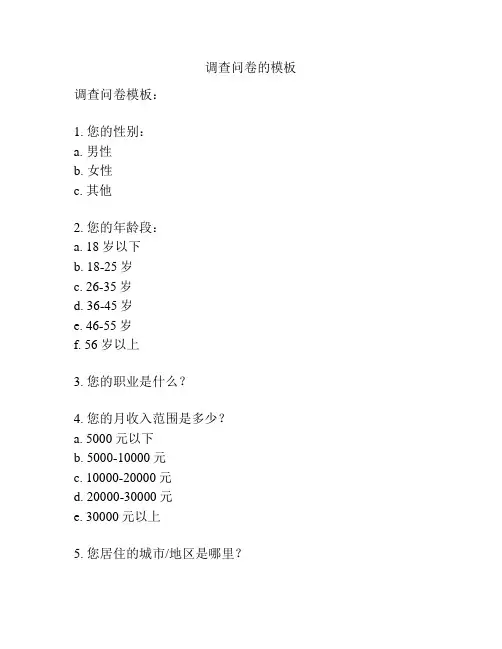 调查问卷的模板

调查问卷模板：

1. 您的性别：
a. 男性
b. 女性
c. 其他

2. 您的年龄段：
a. 18 岁以下
b. 18-25 岁
c. 26-35 岁
d. 36-45 岁
e. 46-55 岁
f. 56 岁以上

3. 您的职业是什么？

4. 您的月收入范围是多少？
a. 5000 元以下
b. 5000-10000 元
c. 10000-20000 元
d. 20000-30000 元
e. 30000 元以上

5. 您居住的城市/地区是哪里？